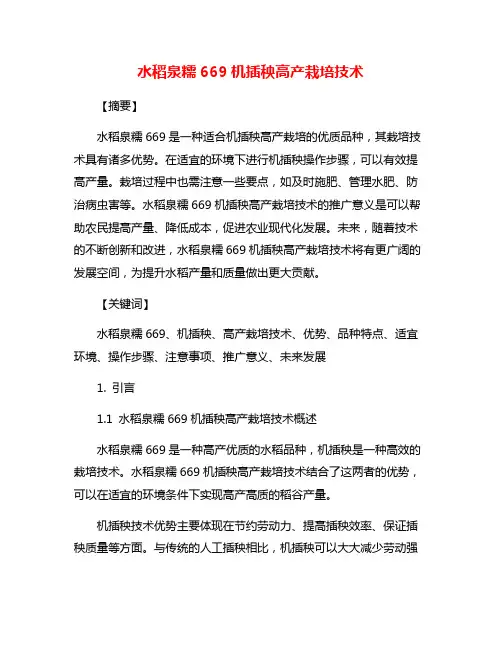 水稻泉糯 669 机插秧高产栽培技术

【摘要】

水稻泉糯 669 是一种适合机插秧高产栽培的优质品种，其栽培技术具有诸多优势。在适宜的环境下进行机插秧操作步骤，可以有效提高产量。栽培过程中也需注意一些要点，如及时施肥、管理水肥、防治病虫害等。水稻泉糯 669 机插秧高产栽培技术的推广意义是可以帮助农民提高产量、降低成本，促进农业现代化发展。未来，随着技术的不断创新和改进，水稻泉糯 669 机插秧高产栽培技术将有更广阔的发展空间，为提升水稻产量和质量做出更大贡献。

【关键词】

水稻泉糯 669、机插秧、高产栽培技术、优势、品种特点、适宜环境、操作步骤、注意事项、推广意义、未来发展

1. 引言

1.1 水稻泉糯 669 机插秧高产栽培技术概述

水稻泉糯 669 是一种高产优质的水稻品种，机插秧是一种高效的栽培技术。水稻泉糯 669 机插秧高产栽培技术结合了这两者的优势，可以在适宜的环境条件下实现高产高质的稻谷产量。

机插秧技术优势主要体现在节约劳动力、提高插秧效率、保证插秧质量等方面。与传统的人工插秧相比，机插秧可以大大减少劳动强